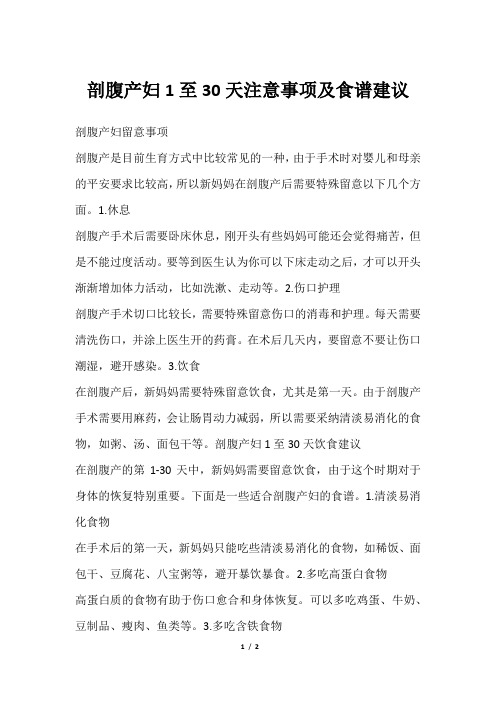 剖腹产妇 1 至 30 天注意事项及食谱建议

剖腹产妇留意事项

剖腹产是目前生育方式中比较常见的一种，由于手术时对婴儿和母亲的平安要求比较高，所以新妈妈在剖腹产后需要特殊留意以下几个方面。1.休息

剖腹产手术后需要卧床休息，刚开头有些妈妈可能还会觉得痛苦，但是不能过度活动。要等到医生认为你可以下床走动之后，才可以开头渐渐增加体力活动，比如洗漱、走动等。2.伤口护理

剖腹产手术切口比较长，需要特殊留意伤口的消毒和护理。每天需要清洗伤口，并涂上医生开的药膏。在术后几天内，要留意不要让伤口潮湿，避开感染。3.饮食

在剖腹产后，新妈妈需要特殊留意饮食，尤其是第一天。由于剖腹产手术需要用麻药，会让肠胃动力减弱，所以需要采纳清淡易消化的食物，如粥、汤、面包干等。剖腹产妇 1 至 30 天饮食建议

在剖腹产的第 1-30 天中，新妈妈需要留意饮食，由于这个时期对于身体的恢复特别重要。下面是一些适合剖腹产妇的食谱。1.清淡易消化食物

在手术后的第一天，新妈妈只能吃些清淡易消化的食物，如稀饭、面包干、豆腐花、八宝粥等，避开暴饮暴食。2.多吃高蛋白食物

高蛋白质的食物有助于伤口愈合和身体恢复。可以多吃鸡蛋、牛奶、豆制品、瘦肉、鱼类等。3.多吃含铁食物

1 / 2